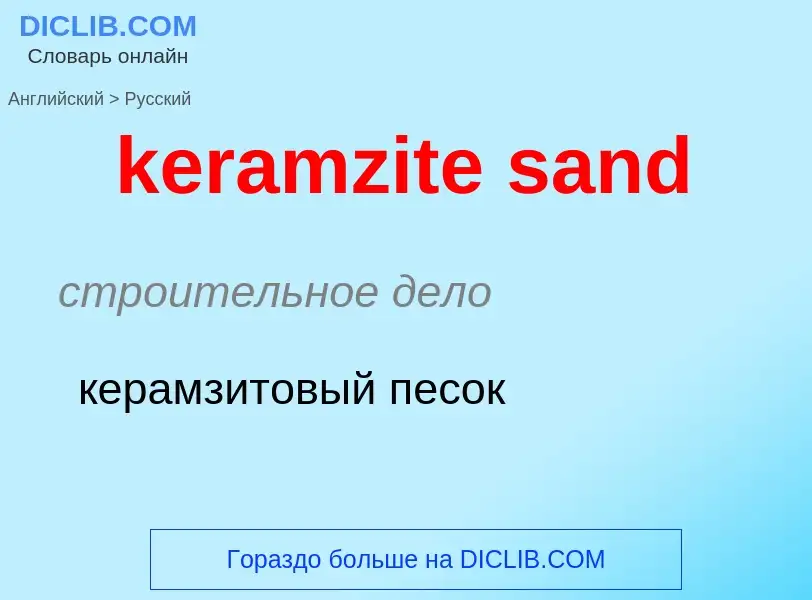 DICLIB.COM
Словарь онлайн

Английский > Русский

keramzite sand

строительное дело

керамзитовый песок

Гораздо больше на DICLIB.COM